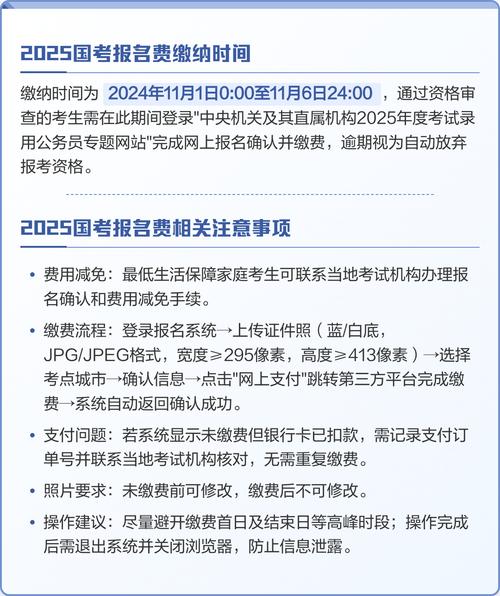 2025国考报名费缴纳时间

缴纳时间为 2024年11月1日0:00至11月6日24:00 ，通过资格审查的考生需在此期间登录"中央机关及其直属机构2025年度考试录用公务员专题网站"完成网上报名确认并缴费，逾期视为自动放弃报考资格。

2025国考报名费相关注意事项

• 费用减免：最低生活保障家庭考生可联系当地考试机构办理报名确认和费用减免手续。

• 缴费流程：登录报名系统→上传证件照（蓝/白底，JPG/JPEG格式，宽度≥295像素，高度≥413像素）→选择考点城市→确认信息→点击"网上支付"跳转第三方平台完成缴费→系统自动返回确认成功。

• 支付问题：若系统显示未缴费但银行卡已扣款，需记录支付订单号并联系当地考试机构核对，无需重复缴费。

• 照片要求：未缴费前可修改，缴费后不可修改。

• 操作建议：尽量避开缴费首日及结束日等高峰时段；操作完成后需退出系统并关闭浏览器，防止信息泄露。